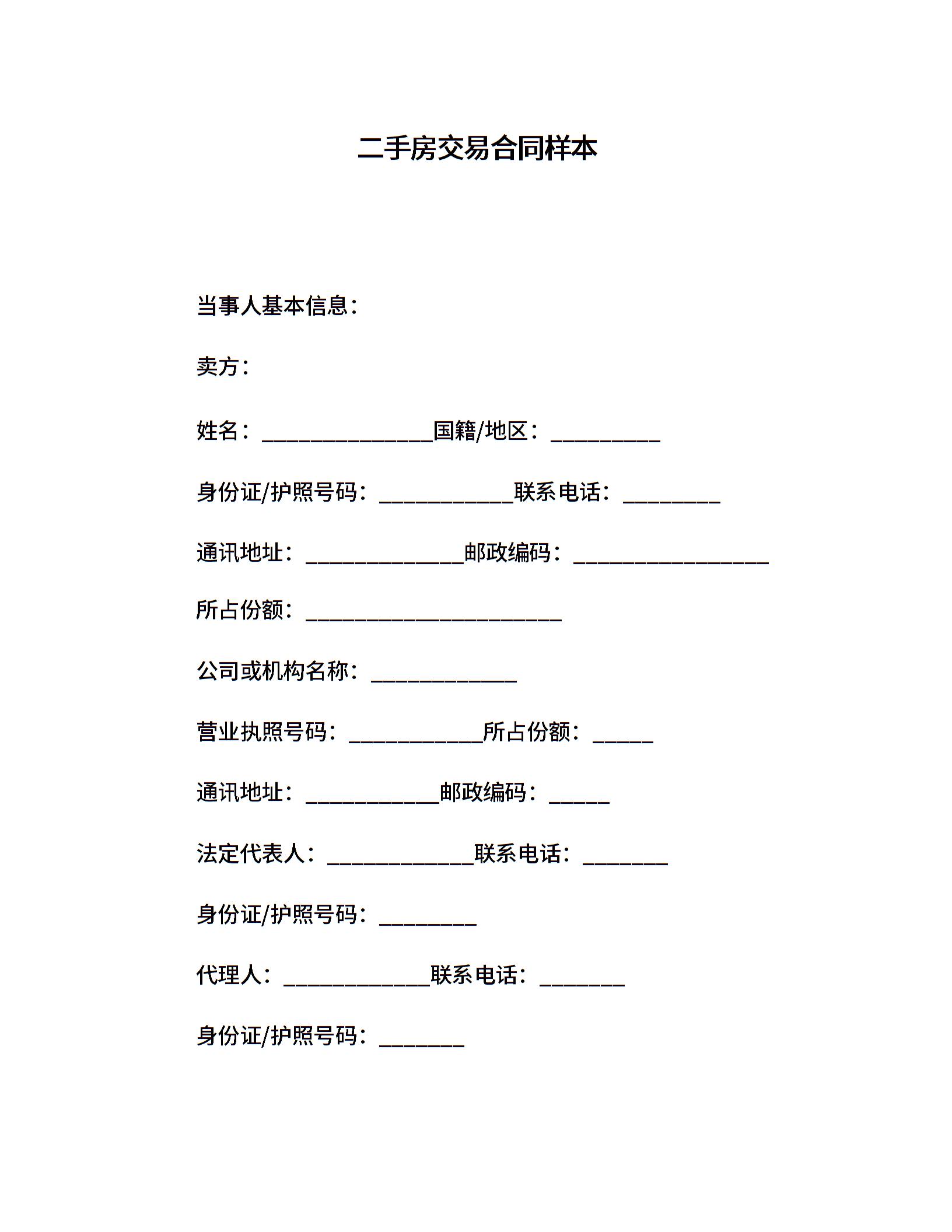 二手房交易合同样本

当事人基本信息：

卖方：

姓名：______________国籍/地区：_________

身份证/护照号码：___________联系电话：________

通讯地址：_____________邮政编码：________________

所占份额：_____________________

公司或机构名称：____________

营业执照号码：___________所占份额：_____

通讯地址：___________邮政编码：_____

法定代表人：____________联系电话：_______

身份证/护照号码：________

代理人：____________联系电话：_______

身份证/护照号码：_______